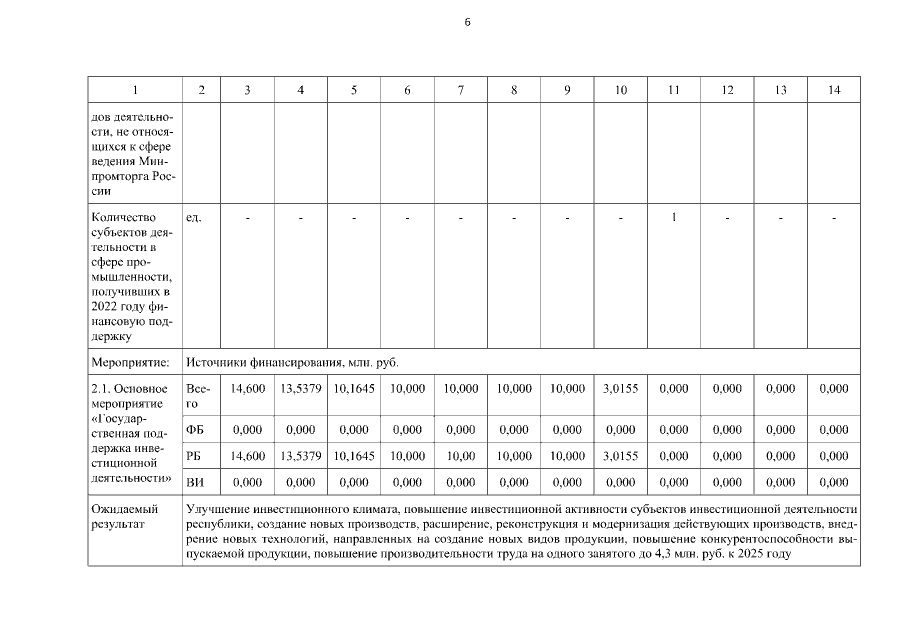 6

| 1 | 2 | 3 | 4 | 5 | 6 | 7 | 8 | 9 | 10 | 11 | 12 | 13 | 14 |
|---|---|---|---|---|---|---|---|---|---|---|---|---|---|
| дов деятельности, не относящихся к сфере ведения Минпромторга России | | | | | | | | | | | | | |
| Количество субъектов деятельности в сфере промышленности, получивших в 2022 году финансовую поддержку | ед. | - | - | - | - | - | - | - | - | 1 | - | - | - |
| Мероприятие: | Источники финансирования, млн. руб. | | | | | | | | | | | | |
| 2.1. Основное мероприятие «Государственная поддержка инвестиционной деятельности» | Всего | 14,600 | 13,5379 | 10,1645 | 10,000 | 10,000 | 10,000 | 10,000 | 3,0155 | 0,000 | 0,000 | 0,000 | 0,000 |
| | ФБ | 0,000 | 0,000 | 0,000 | 0,000 | 0,000 | 0,000 | 0,000 | 0,000 | 0,000 | 0,000 | 0,000 | 0,000 |
| | РБ | 14,600 | 13,5379 | 10,1645 | 10,000 | 10,00 | 10,000 | 10,000 | 3,0155 | 0,000 | 0,000 | 0,000 | 0,000 |
| | ВИ | 0,000 | 0,000 | 0,000 | 0,000 | 0,000 | 0,000 | 0,000 | 0,000 | 0,000 | 0,000 | 0,000 | 0,000 |
| Ожидаемый результат | Улучшение инвестиционного климата, повышение инвестиционной активности субъектов инвестиционной деятельности республики, создание новых производств, расширение, реконструкция и модернизация действующих производств, внедрение новых технологий, направленных на создание новых видов продукции, повышение конкурентоспособности выпускаемой продукции, повышение производительности труда на одного занятого до 4,3 млн. руб. к 2025 году | | | | | | | | | | | | |